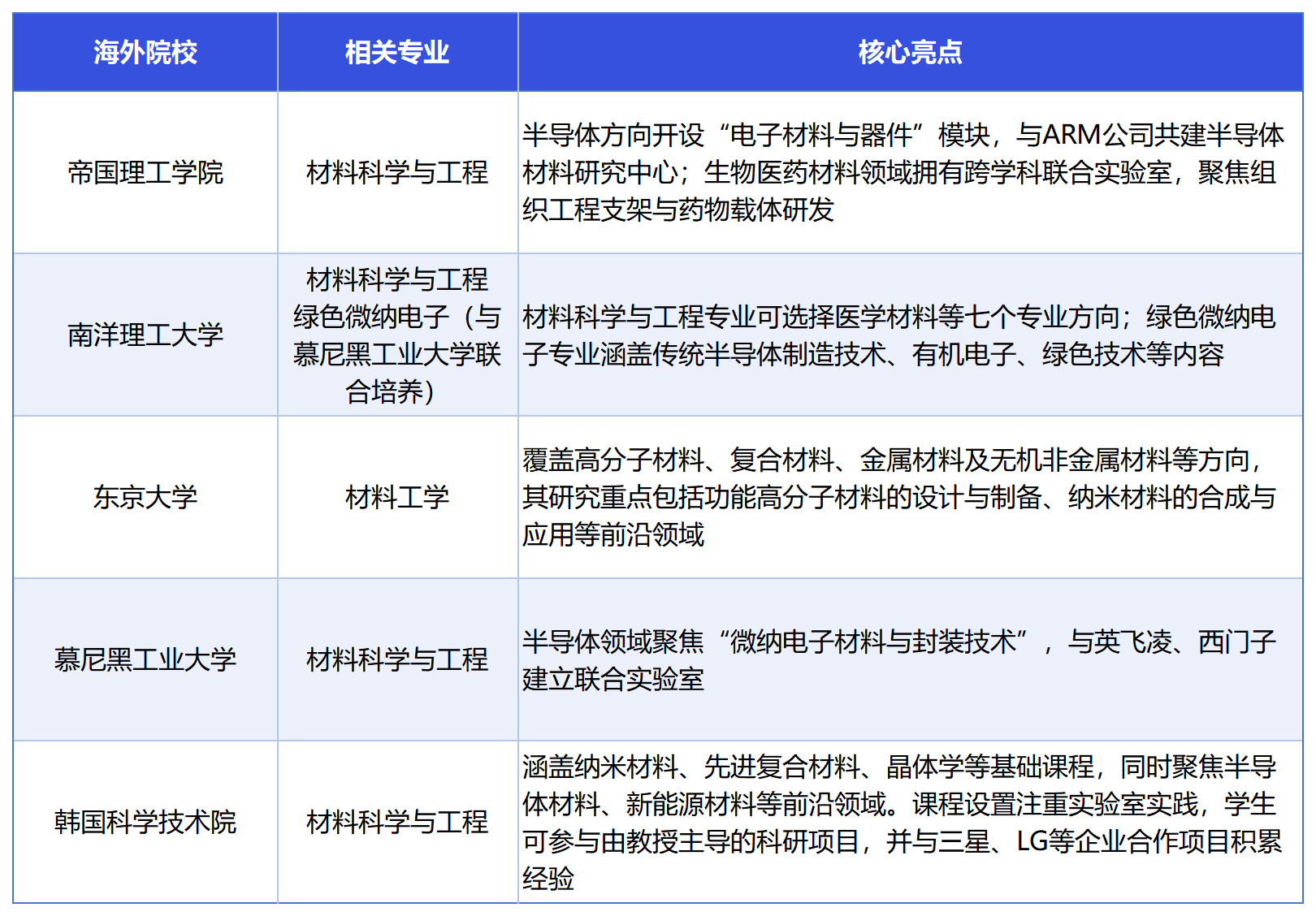 | 海外院校 | 相关专业 | 核心亮点 |
|---|---|---|
| 帝国理工学院 | 材料科学与工程 | 半导体方向开设“电子材料与器件”模块，与ARM公司共建半导体材料研究中心；生物医药材料领域拥有跨学科联合实验室，聚焦组织工程支架与药物载体研发 |
| 南洋理工大学 | 材料科学与工程 绿色微纳电子（与慕尼黑工业大学联合培养） | 材料科学与工程专业可选择医学材料等七个专业方向；绿色微纳电子专业涵盖传统半导体制造技术、有机电子、绿色技术等内容 |
| 东京大学 | 材料工学 | 覆盖高分子材料、复合材料、金属材料及无机非金属材料等方向，其研究重点包括功能高分子材料的设计与制备、纳米材料的合成与应用等前沿领域 |
| 慕尼黑工业大学 | 材料科学与工程 | 半导体领域聚焦“微纳电子材料与封装技术”，与英飞凌、西门子建立联合实验室 |
| 韩国科学技术院 | 材料科学与工程 | 涵盖纳米材料、先进复合材料、晶体学等基础课程，同时聚焦半导体材料、新能源材料等前沿领域。课程设置注重实验室实践，学生可参与由教授主导的科研项目，并与三星、LG等企业合作项目积累经验 |